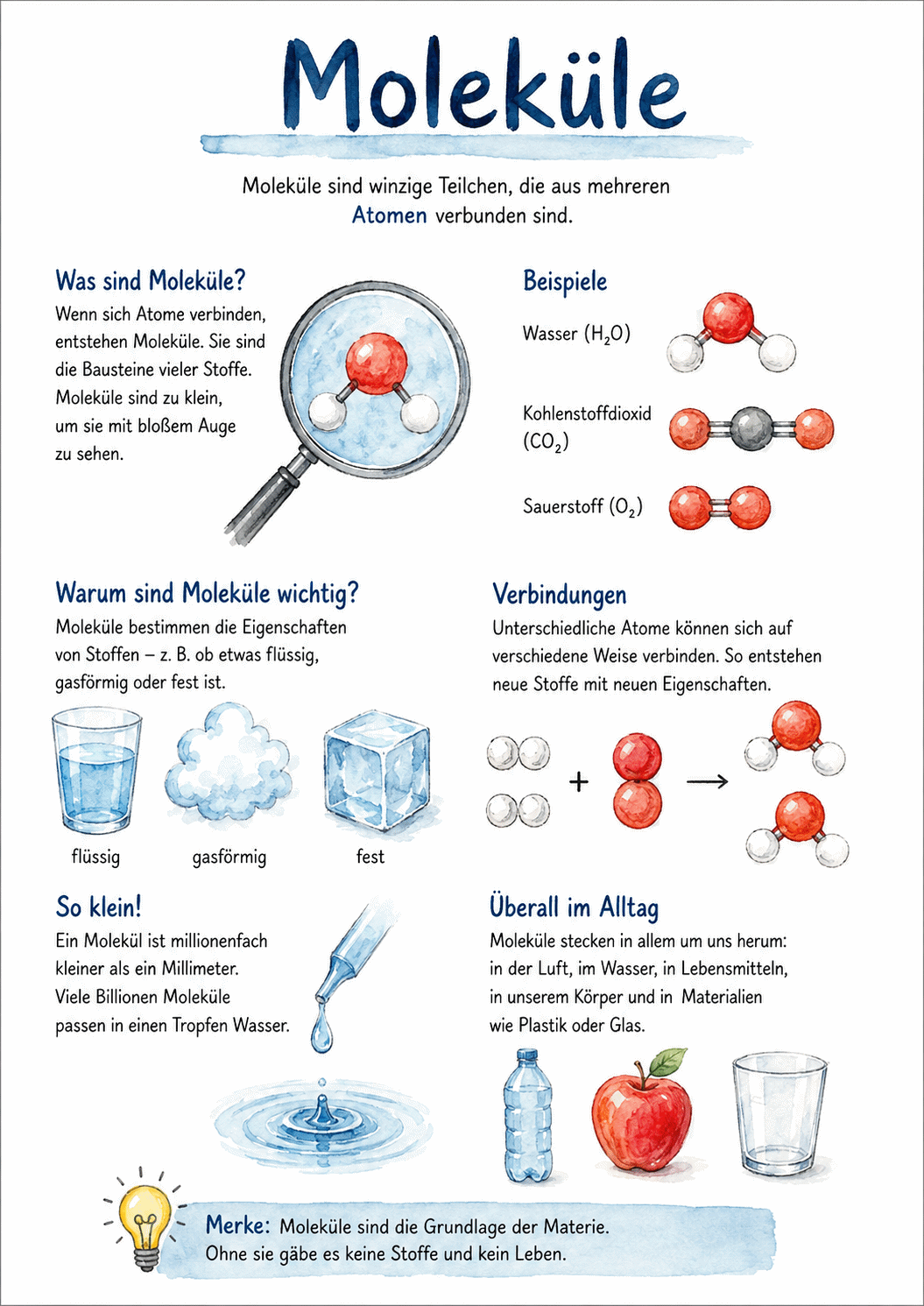 Moleküle

Moleküle sind winzige Teilchen, die aus mehreren Atomen verbunden sind.

Was sind Moleküle?

Wenn sich Atome verbinden, entstehen Moleküle. Sie sind die Bausteine vieler Stoffe. Moleküle sind zu klein, um sie mit bloßem Auge zu sehen.

Beispiele

Wasser ($H_2O$)

Kohlenstoffdioxid ($CO_2$)

Sauerstoff ($O_2$)

Warum sind Moleküle wichtig?

Moleküle bestimmen die Eigenschaften von Stoffen – z. B. ob etwas flüssig, gasförmig oder fest ist.

flüssig

gasförmig

fest

Verbindungen

Unterschiedliche Atome können sich auf verschiedene Weise verbinden. So entstehen neue Stoffe mit neuen Eigenschaften.

+ →

So klein!

Ein Molekül ist millionenfach kleiner als ein Millimeter. Viele Billionen Moleküle passen in einen Tropfen Wasser.

Überall im Alltag

Moleküle stecken in allem um uns herum: in der Luft, im Wasser, in Lebensmitteln, in unserem Körper und in Materialien wie Plastik oder Glas.

Merke: Moleküle sind die Grundlage der Materie. Ohne sie gäbe es keine Stoffe und kein Leben.